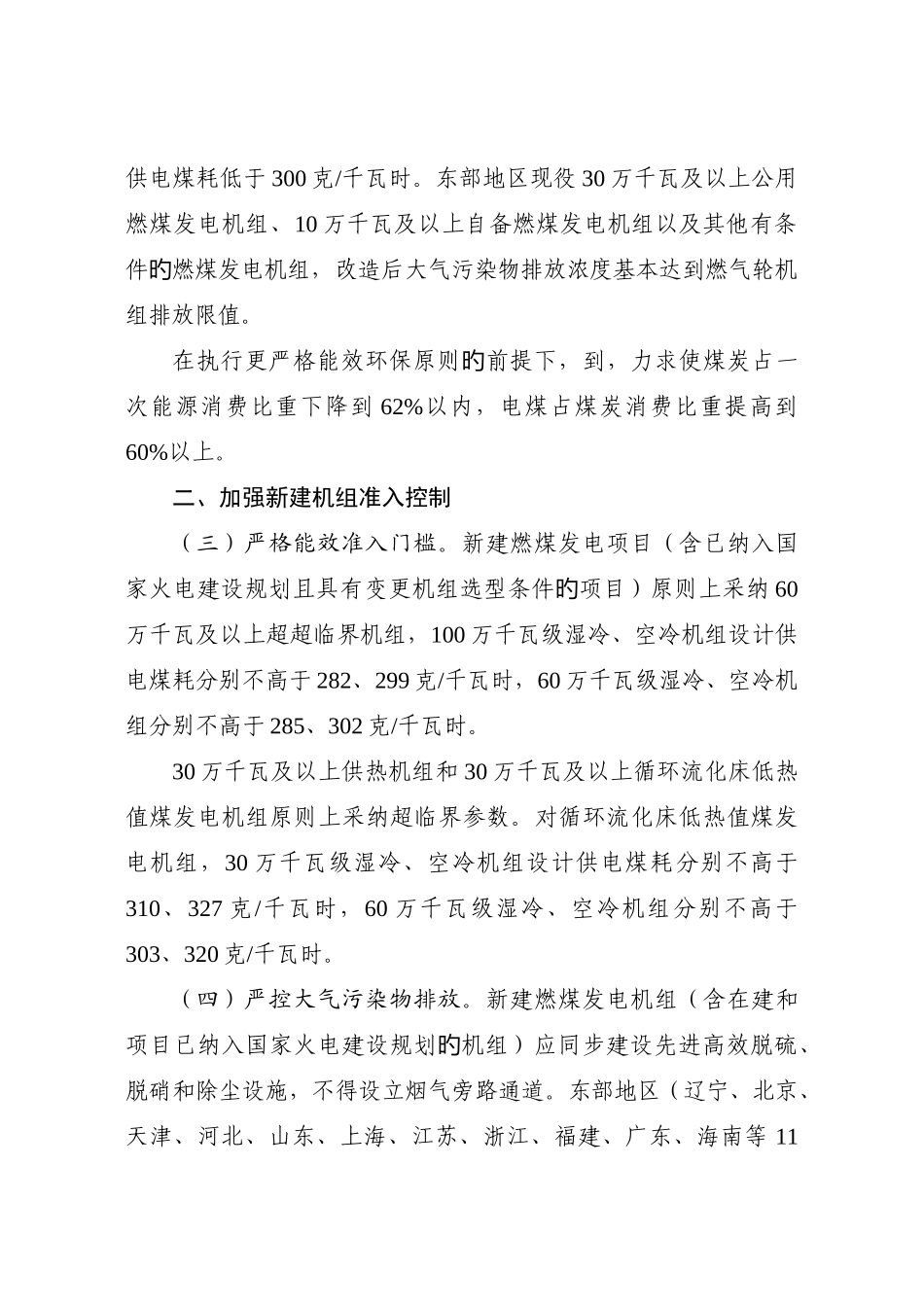 供电煤耗低于300克/千瓦时。东部地区现役30万千瓦及以上公用燃煤发电机组、10万千瓦及以上自备燃煤发电机组以及其他有条件的燃煤发电机组，改造后大气污染物排放浓度基本达到燃气轮机组排放限值。

在执行更严格能效环保原则的前提下，到，力求使煤炭占一次能源消费比重下降到62%以内，电煤占煤炭消费比重提高到60%以上。

二、加强新建机组准入控制

（三）严格能效准入门槛。新建燃煤发电项目（含已纳入国家火电建设规划且具有变更机组选型条件的项目）原则上采纳60万千瓦及以上超超临界机组，100万千瓦级湿冷、空冷机组设计供电煤耗分别不高于282、299克/千瓦时，60万千瓦级湿冷、空冷机组分别不高于285、302克/千瓦时。

30万千瓦及以上供热机组和30万千瓦及以上循环流化床低热值煤发电机组原则上采纳超临界参数。对循环流化床低热值煤发电机组，30万千瓦级湿冷、空冷机组设计供电煤耗分别不高于310、327克/千瓦时，60万千瓦级湿冷、空冷机组分别不高于303、320克/千瓦时。

（四）严控大气污染物排放。新建燃煤发电机组（含在建和项目已纳入国家火电建设规划的机组）应同步建设先进高效脱硫、脱硝和除尘设施，不得设立烟气旁路通道。东部地区（辽宁、北京、天津、河北、山东、上海、江苏、浙江、福建、广东、海南等11